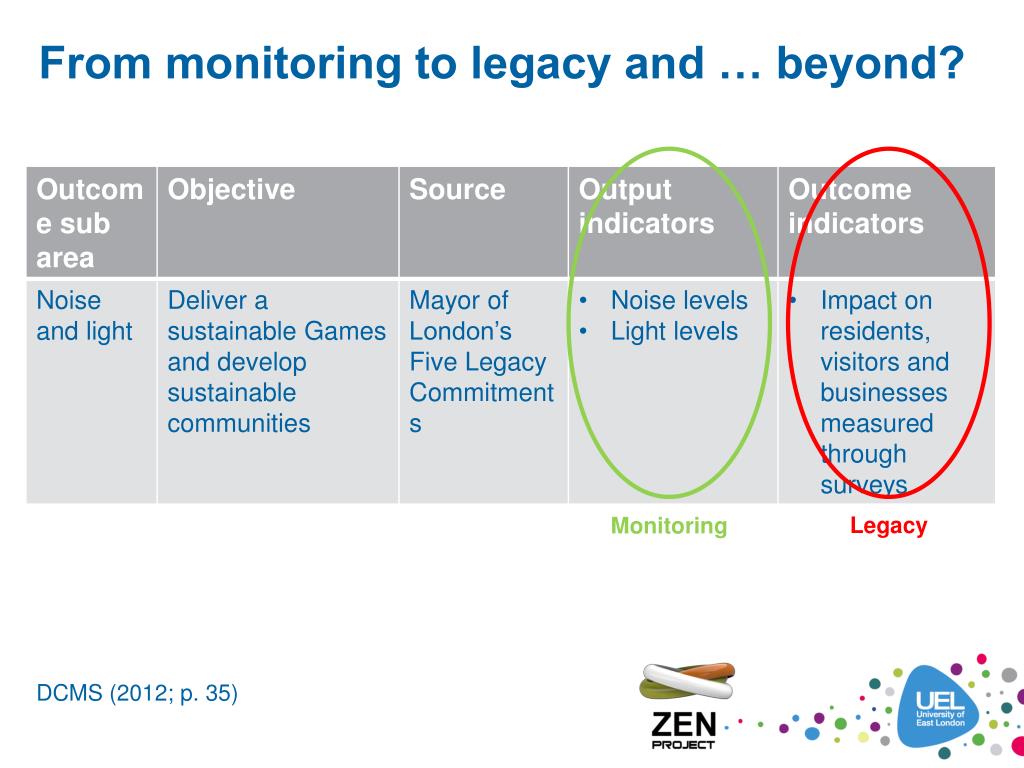 From monitoring to legacy and … beyond?

| Outcome sub area | Objective | Source | Output indicators | Outcome indicators |
|---|---|---|---|---|
| Noise and light | Deliver a sustainable Games and develop sustainable communities | Mayor of London's Five Legacy Commitments | • Noise levels • Light levels | • Impact on residents, visitors and businesses measured through surveys |

Monitoring

Legacy

DCMS (2012; p. 35)

ZEN PROJECT

UEL University of East London